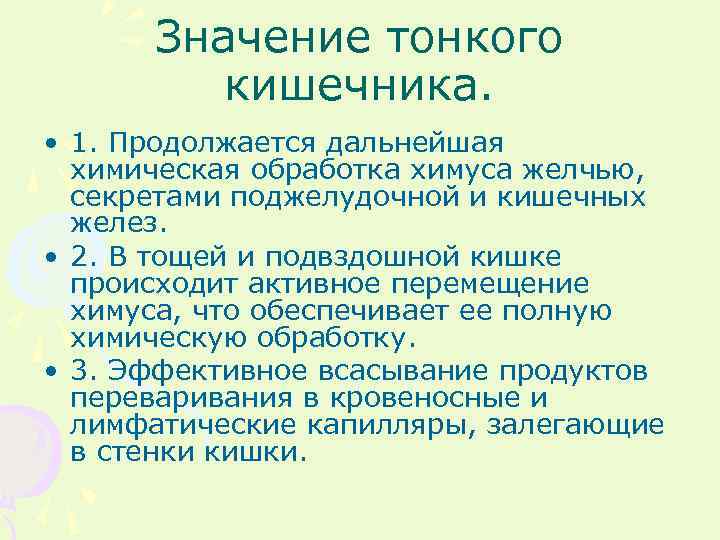 Значение тонкого кишечника.

• 1. Продолжается дальнейшая химическая обработка химуса желчью, секретами поджелудочной и кишечных желез.
• 2. В тощей и подвздошной кишке происходит активное перемещение химуса, что обеспечивает ее полную химическую обработку.
• 3. Эффективное всасывание продуктов переваривания в кровеносные и лимфатические капилляры, залегающие в стенки кишки.